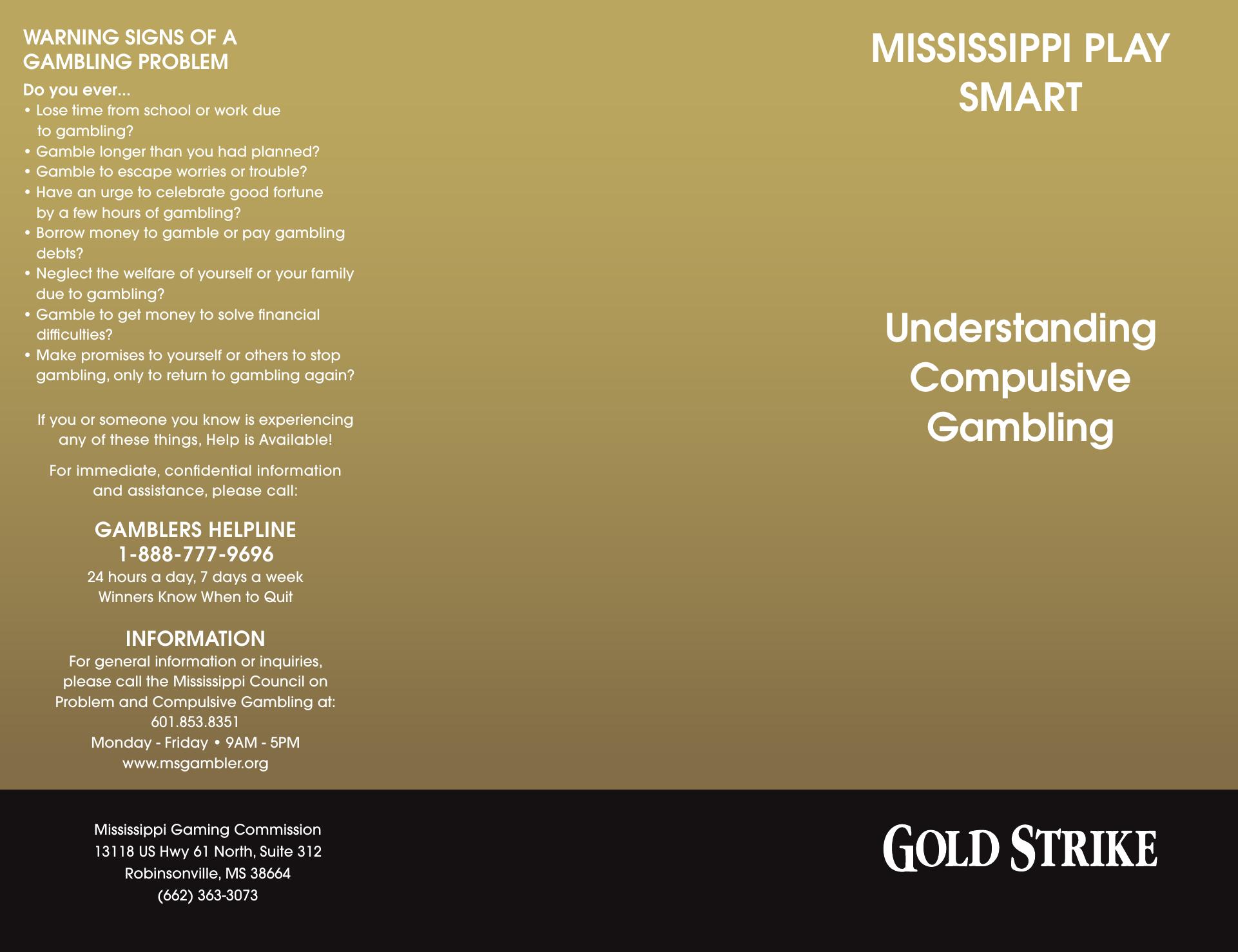 WARNING SIGNS OF A GAMBLING PROBLEM

Do you ever...
• Lose time from school or work due to gambling?
• Gamble longer than you had planned?
• Gamble to escape worries or trouble?
• Have an urge to celebrate good fortune by a few hours of gambling?
• Borrow money to gamble or pay gambling debts?
• Neglect the welfare of yourself or your family due to gambling?
• Gamble to get money to solve financial difficulties?
• Make promises to yourself or others to stop gambling, only to return to gambling again?

If you or someone you know is experiencing any of these things, Help is Available!

For immediate, confidential information and assistance, please call:

GAMBLERS HELPLINE
1-888-777-9696
24 hours a day, 7 days a week
Winners Know When to Quit

INFORMATION
For general information or inquiries, please call the Mississippi Council on Problem and Compulsive Gambling at:
601.853.8351
Monday - Friday • 9AM - 5PM
www.msgambler.org

Mississippi Gaming Commission
13118 US Hwy 61 North, Suite 312
Robinsonville, MS 38664
(662) 363-3073

MISSISSIPPI PLAY SMART

Understanding Compulsive Gambling

GOLD STRIKE